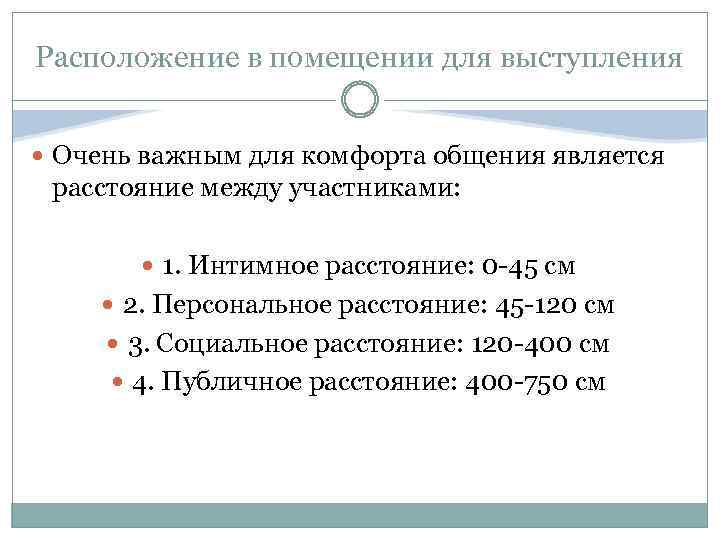 Расположение в помещении для выступления

Очень важным для комфорта общения является расстояние между участниками:

1. Интимное расстояние: 0-45 см
2. Персональное расстояние: 45-120 см
3. Социальное расстояние: 120-400 см
4. Публичное расстояние: 400-750 см